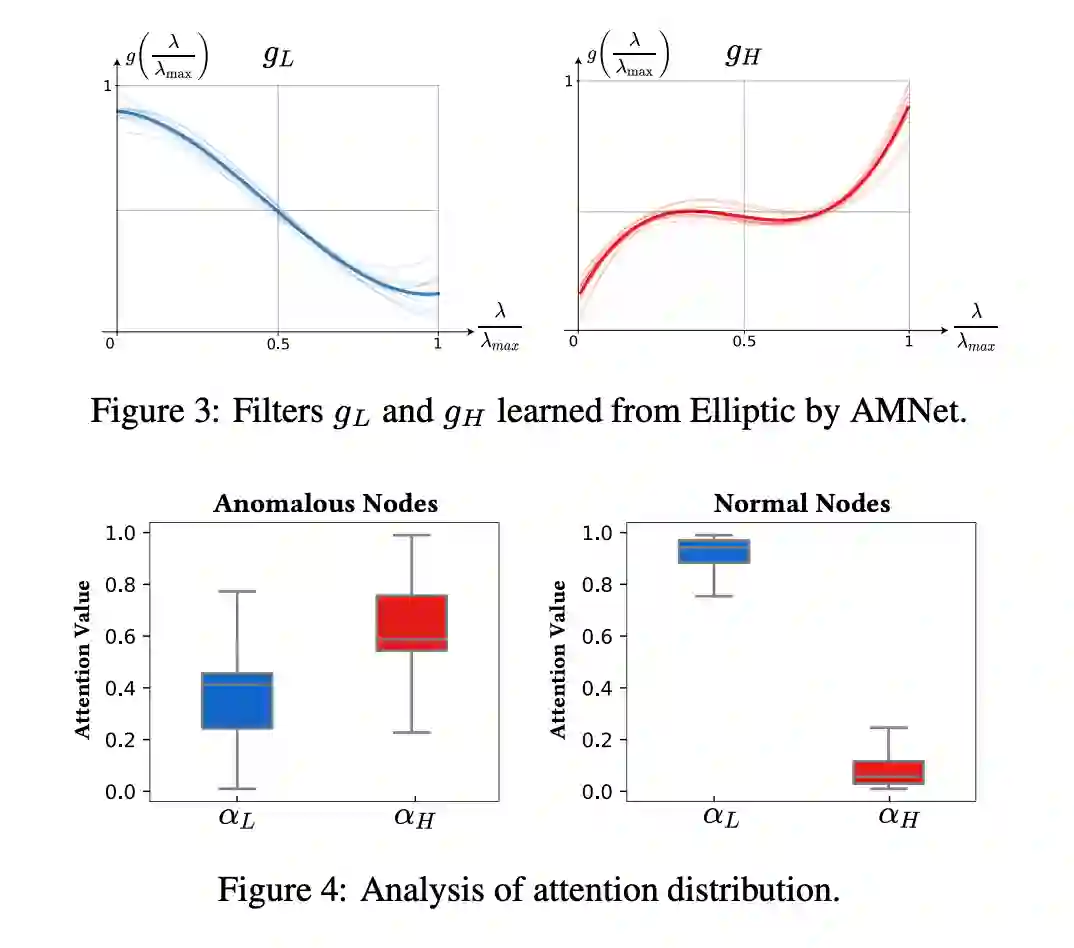 $g\left(\frac{\lambda}{\lambda_{\max}}\right)$ $g_L$

1

0 0.5 1 $\frac{\lambda}{\lambda_{max}}$

$g\left(\frac{\lambda}{\lambda_{\max}}\right)$ $g_H$

1

0 0.5 1 $\frac{\lambda}{\lambda_{max}}$

Figure 3: Filters $g_L$ and $g_H$ learned from Elliptic by AMNet.

Anomalous Nodes

Attention Value

1.0 0.8 0.6 0.4 0.2 0.0

$\alpha_L$ $\alpha_H$

Normal Nodes

Attention Value

1.0 0.8 0.6 0.4 0.2 0.0

$\alpha_L$ $\alpha_H$

Figure 4: Analysis of attention distribution.